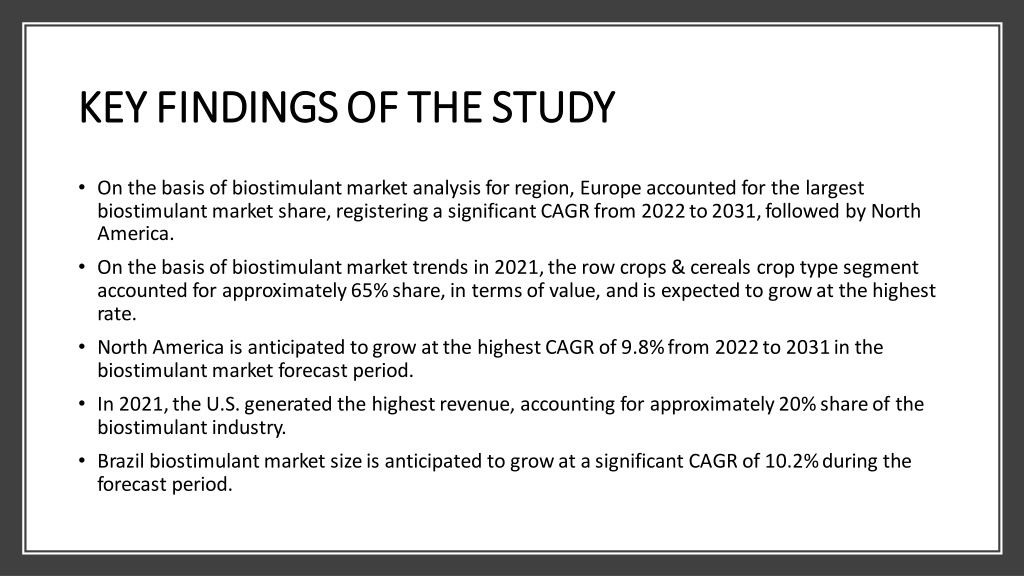 KEY FINDINGS OF THE STUDY

• On the basis of biostimulant market analysis for region, Europe accounted for the largest biostimulant market share, registering a significant CAGR from 2022 to 2031, followed by North America.

• On the basis of biostimulant market trends in 2021, the row crops & cereals crop type segment accounted for approximately 65% share, in terms of value, and is expected to grow at the highest rate.

• North America is anticipated to grow at the highest CAGR of 9.8% from 2022 to 2031 in the biostimulant market forecast period.

• In 2021, the U.S. generated the highest revenue, accounting for approximately 20% share of the biostimulant industry.

• Brazil biostimulant market size is anticipated to grow at a significant CAGR of 10.2% during the forecast period.